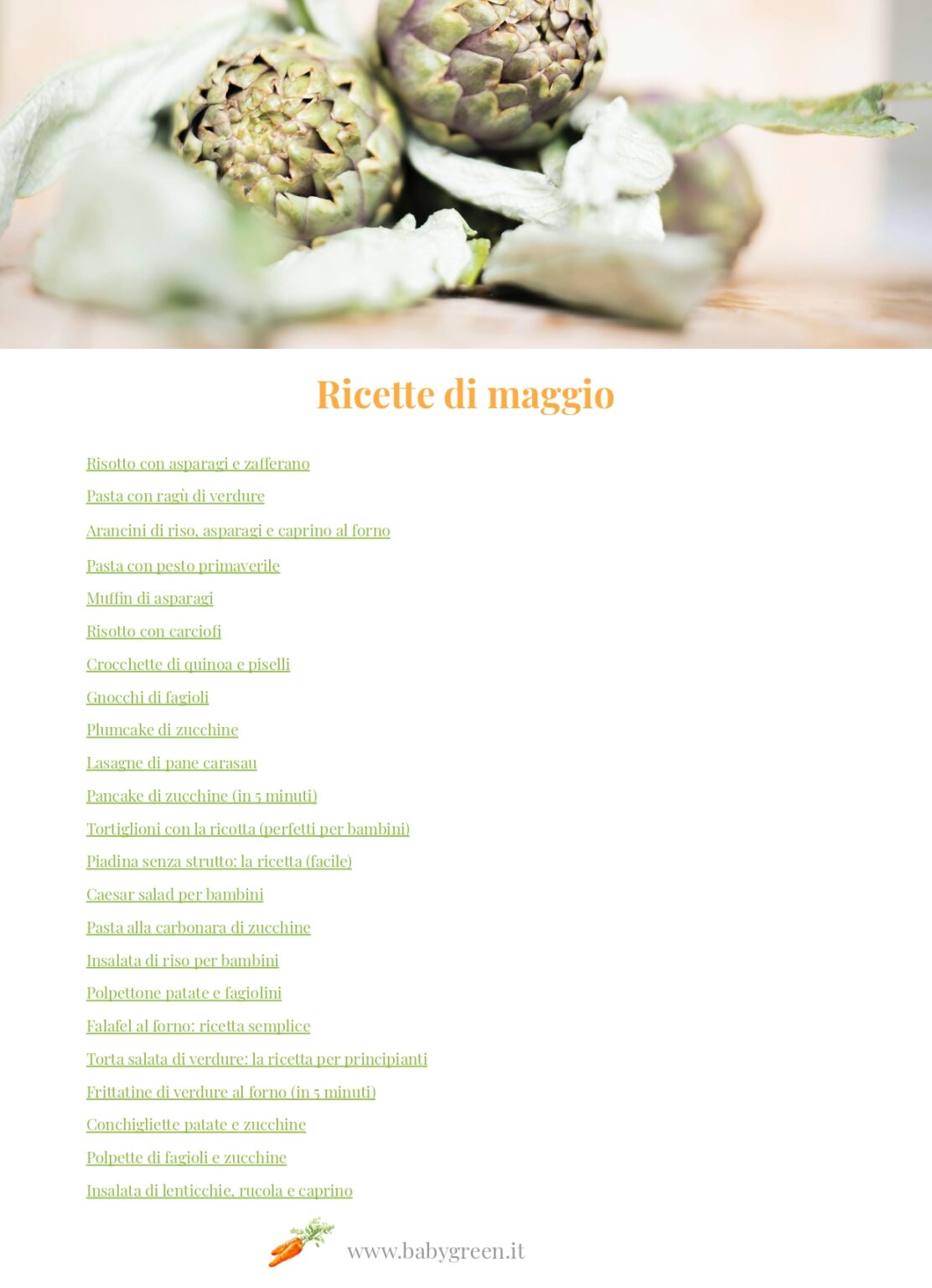 Ricette di maggio

Risotto con asparagi e zafferano

Pasta con ragù di verdure

Arancini di riso, asparagi e caprino al forno

Pasta con pesto primaverile

Muffin di asparagi

Risotto con carciofi

Crocchette di quinoa e piselli

Gnocchi di fagioli

Plumcake di zucchine

Lasagne di pane carasau

Pancake di zucchine (in 5 minuti)

Tortiglioni con la ricotta (perfetti per bambini)

Piadina senza strutto: la ricetta (facile)

Caesar salad per bambini

Pasta alla carbonara di zucchine

Insalata di riso per bambini

Polpettone patate e fagiolini

Falafel al forno: ricetta semplice

Torta salata di verdure: la ricetta per principianti

Frittatine di verdure al forno (in 5 minuti)

Conchigliette patate e zucchine

Polpette di fagioli e zucchine

Insalata di lenticchie, rucola e caprino

www.babygreen.it